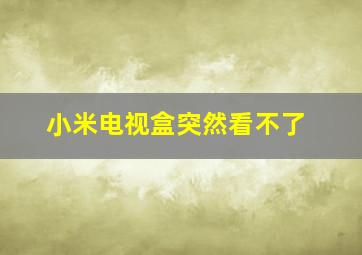 小米电视盒突然看不了